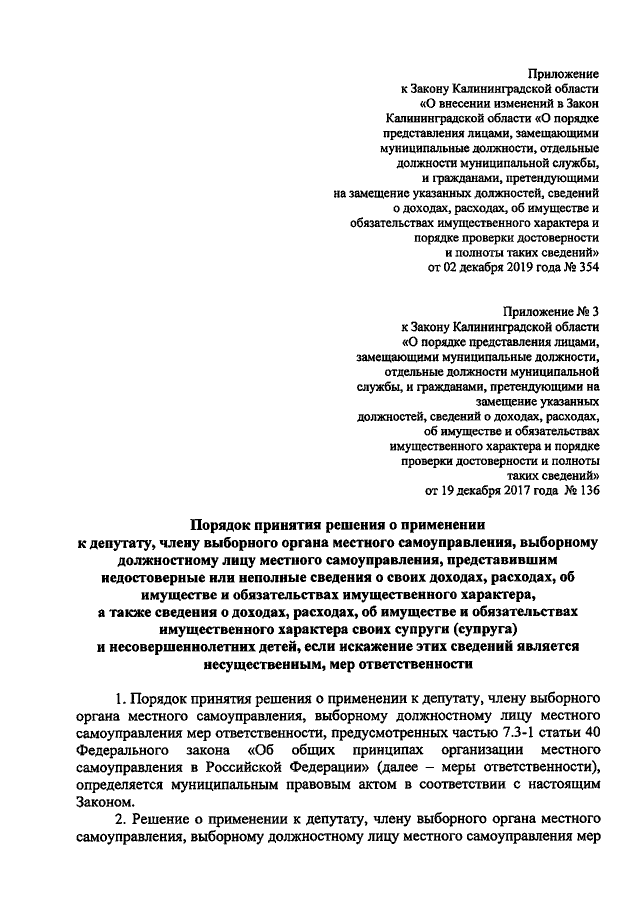 Приложение
к Закону Калининградской области
«О внесении изменений в Закон
Калининградской области «О порядке
представления лицами, замещающими
муниципальные должности, отдельные
должности муниципальной службы,
и гражданами, претендующими
на замещение указанных должностей, сведений
о доходах, расходах, об имуществе и
обязательствах имущественного характера и
порядке проверки достоверности
и полноты таких сведений»
от 02 декабря 2019 года № 354

Приложение № 3
к Закону Калининградской области
«О порядке представления лицами,
замещающими муниципальные должности,
отдельные должности муниципальной
службы, и гражданами, претендующими на
замещение указанных
должностей, сведений о доходах, расходах,
об имуществе и обязательствах
имущественного характера и порядке
проверки достоверности и полноты
таких сведений»
от 19 декабря 2017 года № 136

Порядок принятия решения о применении
к депутату, члену выборного органа местного самоуправления, выборному должностному лицу местного самоуправления, представившим недостоверные или неполные сведения о своих доходах, расходах, об имуществе и обязательствах имущественного характера,
а также сведения о доходах, расходах, об имуществе и обязательствах имущественного характера своих супруги (супруга)
и несовершеннолетних детей, если искажение этих сведений является несущественным, мер ответственности

1. Порядок принятия решения о применении к депутату, члену выборного органа местного самоуправления, выборному должностному лицу местного самоуправления мер ответственности, предусмотренных частью 7.3-1 статьи 40 Федерального закона «Об общих принципах организации местного самоуправления в Российской Федерации» (далее – меры ответственности), определяется муниципальным правовым актом в соответствии с настоящим Законом.

2. Решение о применении к депутату, члену выборного органа местного самоуправления, выборному должностному лицу местного самоуправления мер